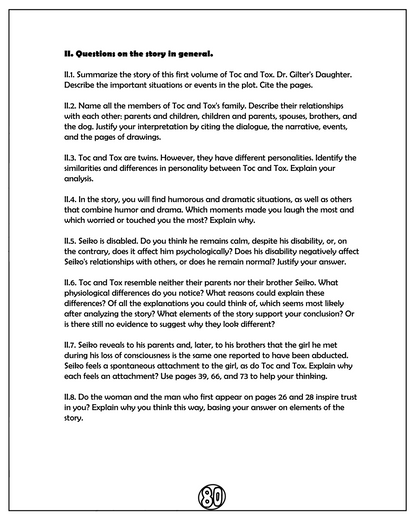 II. Questions on the story in general.

II.1. Summarize the story of this first volume of Toc and Tox. Dr. Gilter's Daughter. Describe the important situations or events in the plot. Cite the pages.

II.2. Name all the members of Toc and Tox's family. Describe their relationships with each other: parents and children, children and parents, spouses, brothers, and the dog. Justify your interpretation by citing the dialogue, the narrative, events, and the pages of drawings.

II.3. Toc and Tox are twins. However, they have different personalities. Identify the similarities and differences in personality between Toc and Tox. Explain your analysis.

II.4. In the story, you will find humorous and dramatic situations, as well as others that combine humor and drama. Which moments made you laugh the most and which worried or touched you the most? Explain why.

II.5. Seiko is disabled. Do you think he remains calm, despite his disability, or, on the contrary, does it affect him psychologically? Does his disability negatively affect Seiko's relationships with others, or does he remain normal? Justify your answer.

II.6. Toc and Tox resemble neither their parents nor their brother Seiko. What physiological differences do you notice? What reasons could explain these differences? Of all the explanations you could think of, which seems most likely after analyzing the story? What elements of the story support your conclusion? Or is there still no evidence to suggest why they look different?

II.7. Seiko reveals to his parents and, later, to his brothers that the girl he met during his loss of consciousness is the same one reported to have been abducted. Seiko feels a spontaneous attachment to the girl, as do Toc and Tox. Explain why each feels an attachment? Use pages 39, 66, and 73 to help your thinking.

II.8. Do the woman and the man who first appear on pages 26 and 28 inspire trust in you? Explain why you think this way, basing your answer on elements of the story.

80